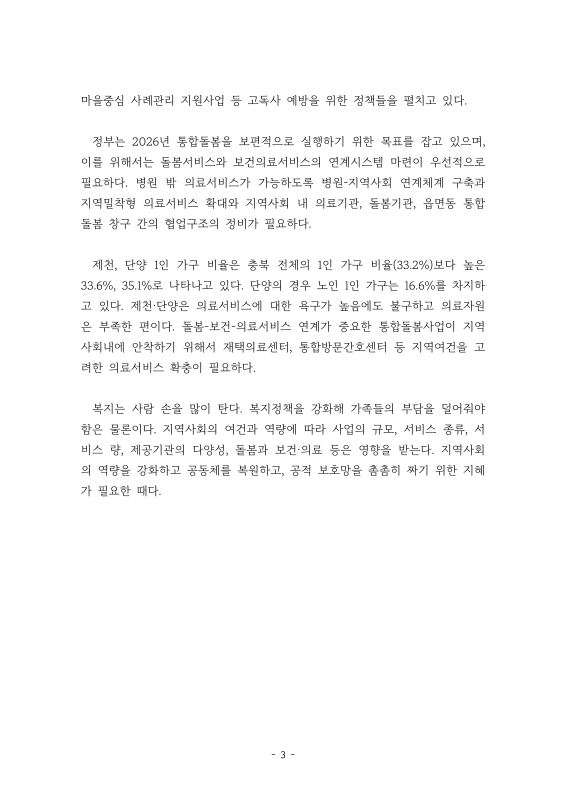 마을중심 사례관리 지원사업 등 고독사 예방을 위한 정책들을 펼치고 있다.

정부는 2026년 통합돌봄을 보편적으로 실행하기 위한 목표를 잡고 있으며, 이를 위해서는 돌봄서비스와 보건의료서비스의 연계시스템 마련이 우선적으로 필요하다. 병원 밖 의료서비스가 가능하도록 병원-지역사회 연계체계 구축과 지역밀착형 의료서비스 확대와 지역사회 내 의료기관, 돌봄기관, 읍면동 통합돌봄 창구 간의 협업구조의 정비가 필요하다.

제천, 단양 1인 가구 비율은 충북 전체의 1인 가구 비율(33.2%)보다 높은 33.6%, 35.1%로 나타나고 있다. 단양의 경우 노인 1인 가구는 16.6%를 차지하고 있다. 제천·단양은 의료서비스에 대한 욕구가 높음에도 불구하고 의료자원은 부족한 편이다. 돌봄-보건-의료서비스 연계가 중요한 통합돌봄사업이 지역사회내에 안착하기 위해서 재택의료센터, 통합방문간호센터 등 지역여건을 고려한 의료서비스 확충이 필요하다.

복지는 사람 손을 많이 탄다. 복지정책을 강화해 가족들의 부담을 덜어줘야 함은 물론이다. 지역사회의 여건과 역량에 따라 사업의 규모, 서비스 종류, 서비스 량, 제공기관의 다양성, 돌봄과 보건·의료 등은 영향을 받는다. 지역사회의 역량을 강화하고 공동체를 복원하고, 공적 보호망을 촘촘히 짜기 위한 지혜가 필요한 때다.

- 3 -